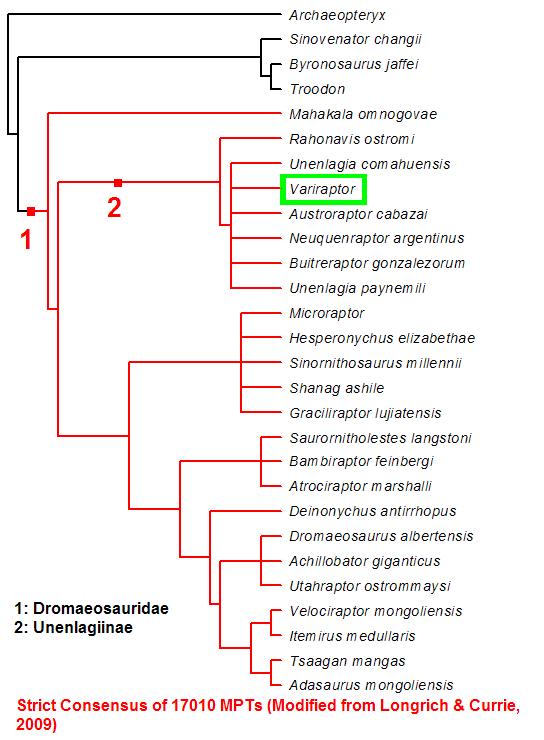 Archaeopteryx
Sinovenator changii
Byronosaurus jaffei
Troodon
Mahakala omnogovae
Rahonavis ostromi
Unenlagia comahuensis
Variraptor
Austroraptor cabazai
Neuquenraptor argentinus
Buitreraptor gonzalezorum
Unenlagia paynemili
Microraptor
Hesperonychus elizabethae
Sinornithosaurus millennii
Shanag ashile
Graciliraptor lujiatensis
Saurornitholestes langstoni
Bambiraptor feinbergi
Atrociraptor marshalli
Deinonychus antirrhopus
Dromaeosaurus albertensis
Achillobator giganticus
Utahraptor ostrommaysi
Velociraptor mongoliensis
Itemirus medullaris
Tsaagan mangas
Adasaurus mongoliensis

1
2

1: Dromaeosauridae
2: Unenlagiinae

Strict Consensus of 17010 MPTs (Modified from Longrich & Currie, 2009)